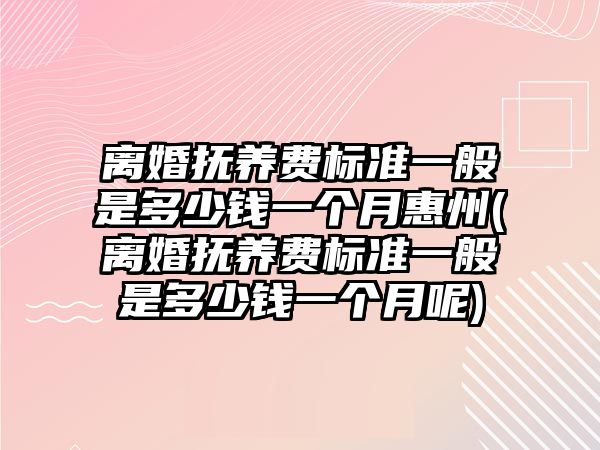 离婚抚养费标准一般是多少钱一个月惠州(离婚抚养费标准一般是多少钱一个月呢)